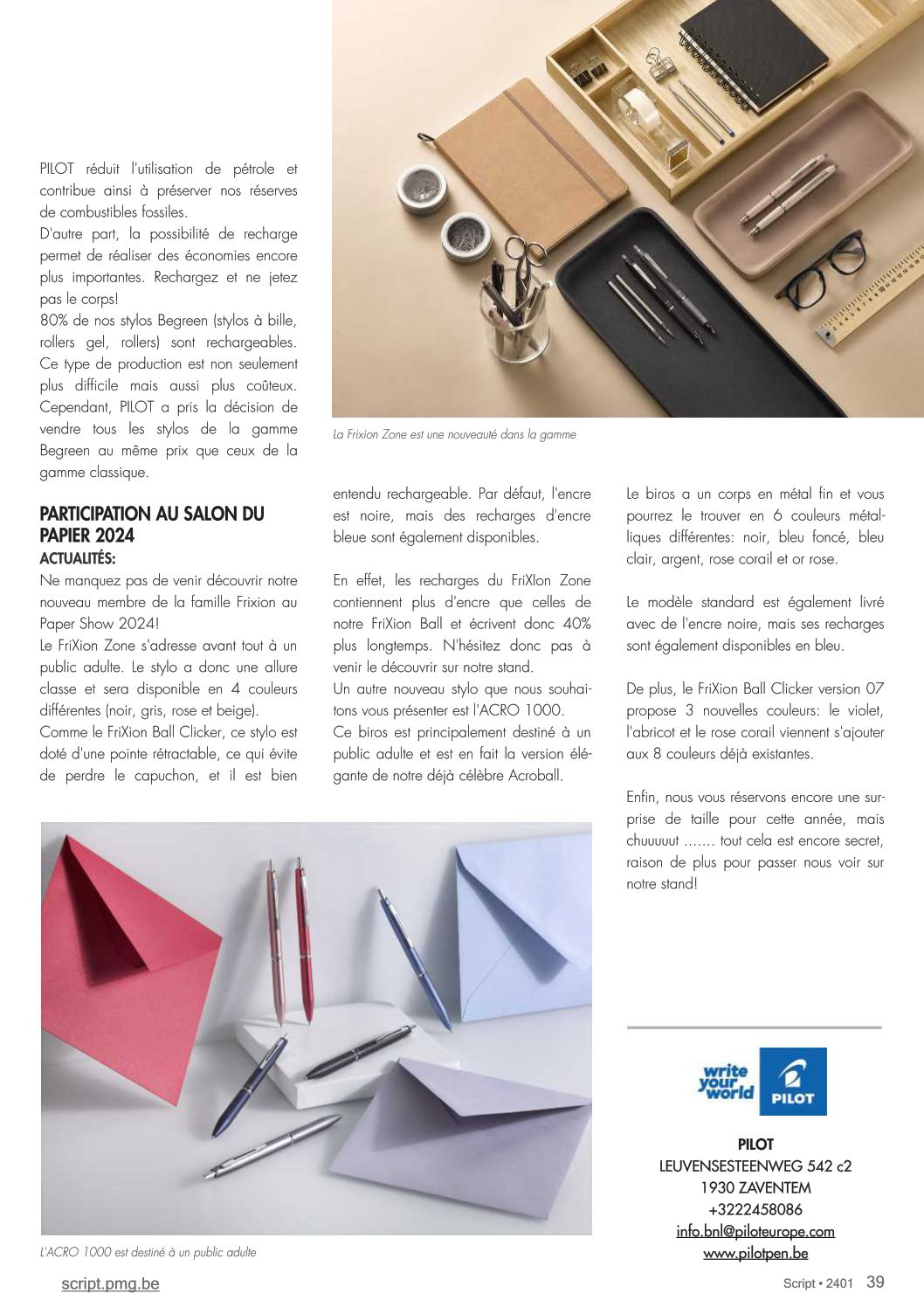 PILOT réduit l'utilisation de pétrole et contribue ainsi à préserver nos réserves de combustibles fossiles.
D'autre part, la possibilité de recharge permet de réaliser des économies encore plus importantes. Rechargez et ne jetez pas le corps!
80% de nos stylos Begreen (stylos à bille, rollers gel, rollers) sont rechargeables. Ce type de production est non seulement plus difficile mais aussi plus coûteux. Cependant, PILOT a pris la décision de vendre tous les stylos de la gamme Begreen au même prix que ceux de la gamme classique.

PARTICIPATION AU SALON DU PAPIER 2024
ACTUALITÉS:
Ne manquez pas de venir découvrir notre nouveau membre de la famille Frixion au Paper Show 2024!
Le FriXion Zone s'adresse avant tout à un public adulte. Le stylo a donc une allure classe et sera disponible en 4 couleurs différentes (noir, gris, rose et beige).
Comme le FriXion Ball Clicker, ce stylo est doté d'une pointe rétractable, ce qui évite de perdre le capuchon, et il est bien

La Frixion Zone est une nouveauté dans la gamme

entendu rechargeable. Par défaut, l'encre est noire, mais des recharges d'encre bleue sont également disponibles.

En effet, les recharges du FriXIon Zone contiennent plus d'encre que celles de notre FriXion Ball et écrivent donc 40% plus longtemps. N'hésitez donc pas à venir le découvrir sur notre stand.
Un autre nouveau stylo que nous souhaitons vous présenter est l'ACRO 1000.
Ce biros est principalement destiné à un public adulte et est en fait la version élégante de notre déjà célèbre Acroball.

Le biros a un corps en métal fin et vous pourrez le trouver en 6 couleurs métalliques différentes: noir, bleu foncé, bleu clair, argent, rose corail et or rose.

Le modèle standard est également livré avec de l'encre noire, mais ses recharges sont également disponibles en bleu.

De plus, le FriXion Ball Clicker version 07 propose 3 nouvelles couleurs: le violet, l'abricot et le rose corail viennent s'ajouter aux 8 couleurs déjà existantes.

Enfin, nous vous réservons encore une surprise de taille pour cette année, mais chuuuuut ....... tout cela est encore secret, raison de plus pour passer nous voir sur notre stand!

L'ACRO 1000 est destiné à un public adulte

write your world PILOT

PILOT
LEUVENSESTEENWEG 542 c2
1930 ZAVENTEM
+3222458086
info.bnl@piloteurope.com
www.pilotpen.be

script.pmg.be
Script • 2401 39